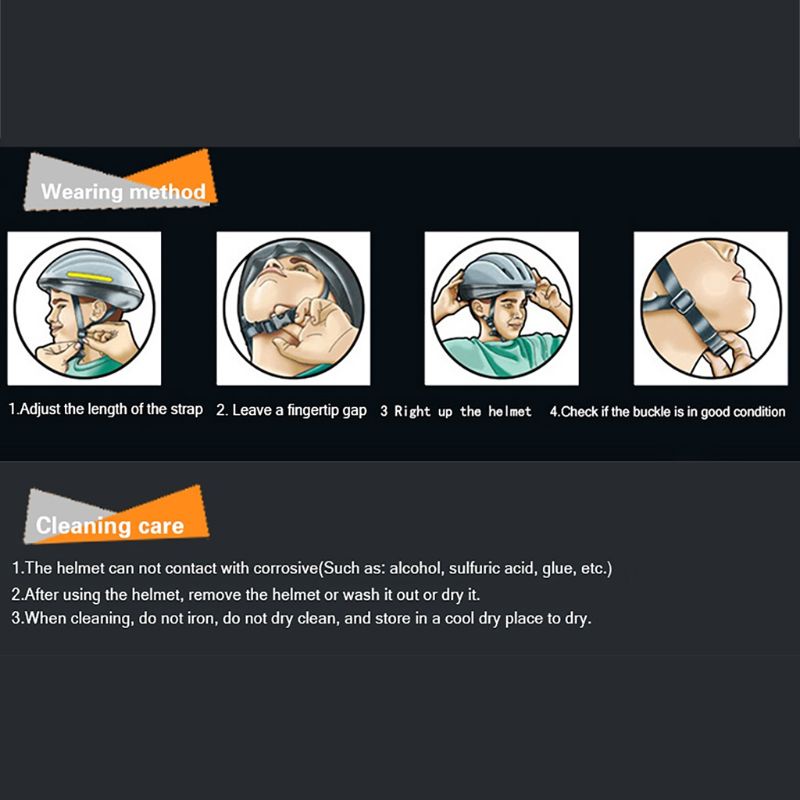 Wearing method

1.Adjust the length of the strap

2. Leave a fingertip gap

3 Right up the helmet

4.Check if the buckle is in good condition

Cleaning care

1.The helmet can not contact with corrosive(Such as: alcohol, sulfuric acid, glue, etc.)
2.After using the helmet, remove the helmet or wash it out or dry it.
3.When cleaning, do not iron, do not dry clean, and store in a cool dry place to dry.